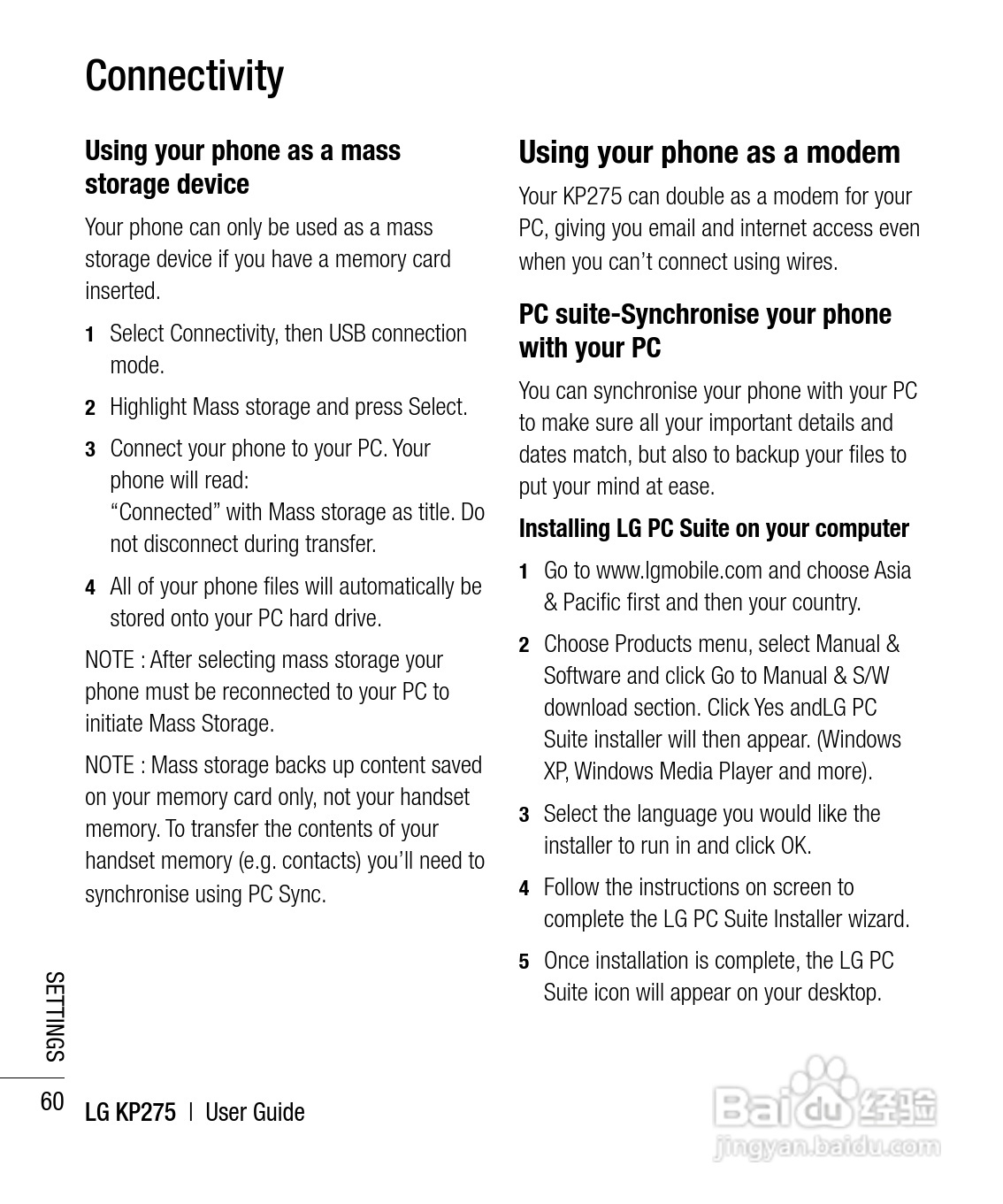 Connectivity

Using your phone as a mass storage device

Your phone can only be used as a mass storage device if you have a memory card inserted.

1 Select Connectivity, then USB connection mode.

2 Highlight Mass storage and press Select.

3 Connect your phone to your PC. Your phone will read:
“Connected” with Mass storage as title. Do not disconnect during transfer.

4 All of your phone files will automatically be stored onto your PC hard drive.

NOTE : After selecting mass storage your phone must be reconnected to your PC to initiate Mass Storage.

NOTE : Mass storage backs up content saved on your memory card only, not your handset memory. To transfer the contents of your handset memory (e.g. contacts) you’ll need to synchronise using PC Sync.

Using your phone as a modem

Your KP275 can double as a modem for your PC, giving you email and internet access even when you can’t connect using wires.

PC suite-Synchronise your phone with your PC

You can synchronise your phone with your PC to make sure all your important details and dates match, but also to backup your files to put your mind at ease.

Installing LG PC Suite on your computer

1 Go to www.lgmobile.com and choose Asia & Pacific first and then your country.

2 Choose Products menu, select Manual & Software and click Go to Manual & S/W download section. Click Yes andLG PC Suite installer will then appear. (Windows XP, Windows Media Player and more).

3 Select the language you would like the installer to run in and click OK.

4 Follow the instructions on screen to complete the LG PC Suite Installer wizard.

5 Once installation is complete, the LG PC Suite icon will appear on your desktop.

SETTINGS

60 LG KP275 | User Guide

Baidu 经验
jingyan.baidu.com